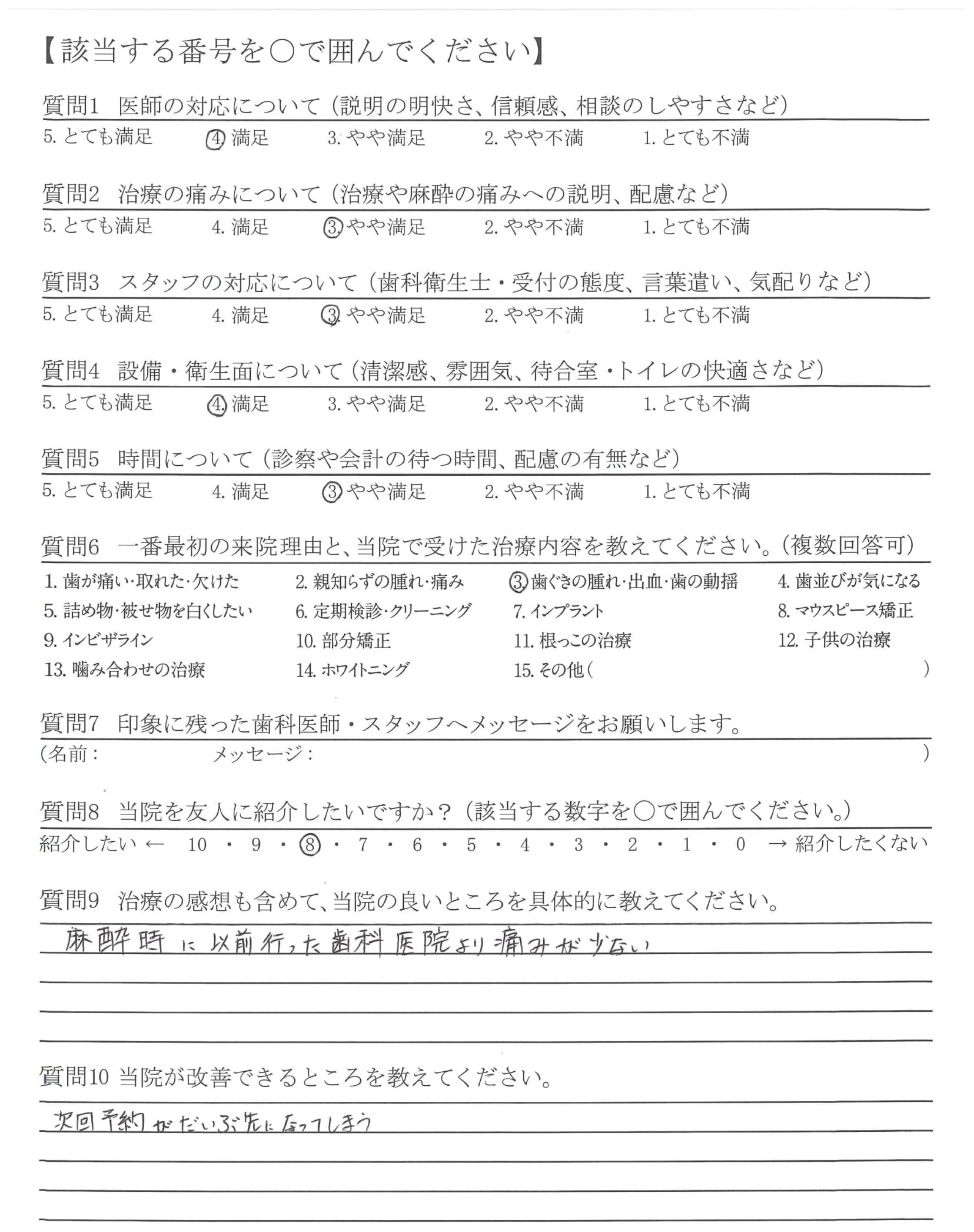 【該当する番号を○で囲んでください】

質問1　医師の対応について（説明の明快さ、信頼感、相談のしやすさなど）
5. とても満足　4. 満足　3. やや満足　2. やや不満　1. とても不満

質問2　治療の痛みについて（治療や麻酔の痛みへの説明、配慮など）
5. とても満足　4. 満足　3. やや満足　2. やや不満　1. とても不満

質問3　スタッフの対応について（歯科衛生士・受付の態度、言葉遣い、気配りなど）
5. とても満足　4. 満足　3. やや満足　2. やや不満　1. とても不満

質問4　設備・衛生面について（清潔感、雰囲気、待合室・トイレの快適さなど）
5. とても満足　4. 満足　3. やや満足　2. やや不満　1. とても不満

質問5　時間について（診察や会計の待つ時間、配慮の有無など）
5. とても満足　4. 満足　3. やや満足　2. やや不満　1. とても不満

質問6　一番最初の来院理由と、当院で受けた治療内容を教えてください。（複数回答可）
1. 歯が痛い・取れた・欠けた　2. 親知らずの腫れ・痛み　3. 歯ぐきの腫れ・出血・歯の動揺　4. 歯並びが気になる
5. 詰め物・被せ物を白くしたい　6. 定期検診・クリーニング　7. インプラント　8. マウスピース矯正
9. インビザライン　10. 部分矯正　11. 根っこの治療　12. 子供の治療
13. 噛み合わせの治療　14. ホワイトニング　15. その他（　）

質問7　印象に残った歯科医師・スタッフへメッセージをお願いします。
（名前：　メッセージ：　）

質問8　当院を友人に紹介したいですか？（該当する数字を○で囲んでください。）
紹介したい ← 10 ・ 9 ・ 8 ・ 7 ・ 6 ・ 5 ・ 4 ・ 3 ・ 2 ・ 1 ・ 0 → 紹介したくない

質問9　治療の感想も含めて、当院の良いところを具体的に教えてください。
麻酔時に以前行った歯科医院より痛みが少ない

質問10 当院が改善できるところを教えてください。
次回予約がだいぶ先になってしまう